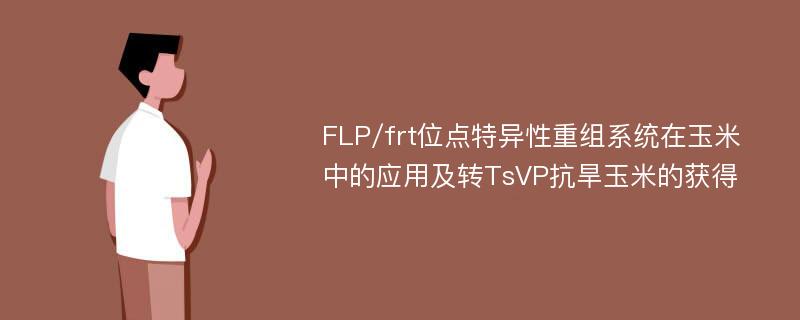 FLP/frt位点特异性重组系统在玉米中的应用及转TsVP抗旱玉米的获得